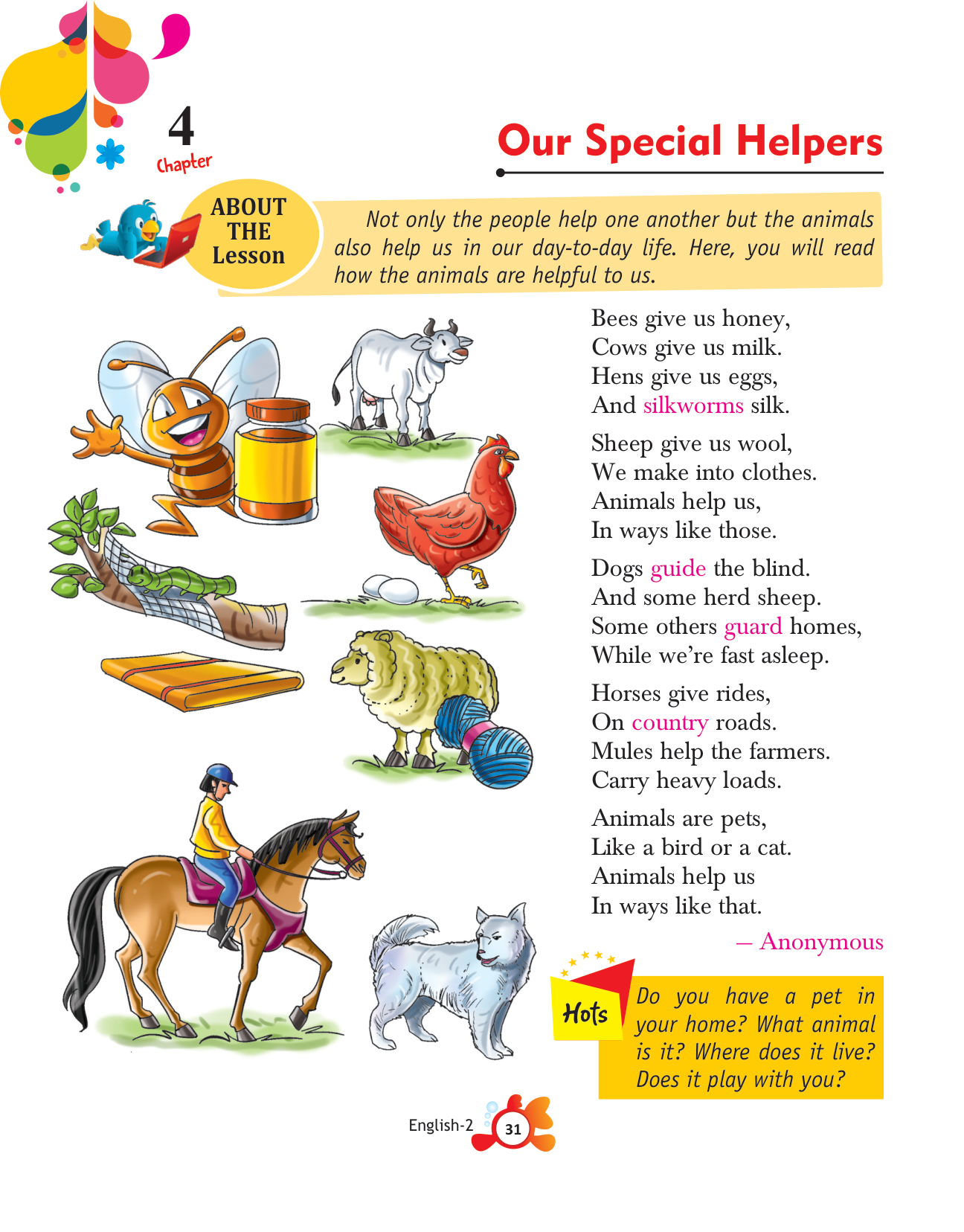 4
Chapter

Our Special Helpers

ABOUT THE Lesson

Not only the people help one another but the animals also help us in our day-to-day life. Here, you will read how the animals are helpful to us.

Bees give us honey,
Cows give us milk.
Hens give us eggs,
And silkworms silk.

Sheep give us wool,
We make into clothes.
Animals help us,
In ways like those.

Dogs guide the blind.
And some herd sheep.
Some others guard homes,
While we're fast asleep.

Horses give rides,
On country roads.
Mules help the farmers.
Carry heavy loads.

Animals are pets,
Like a bird or a cat.
Animals help us
In ways like that.

– Anonymous

Hots

Do you have a pet in your home? What animal is it? Where does it live? Does it play with you?

English-2 31